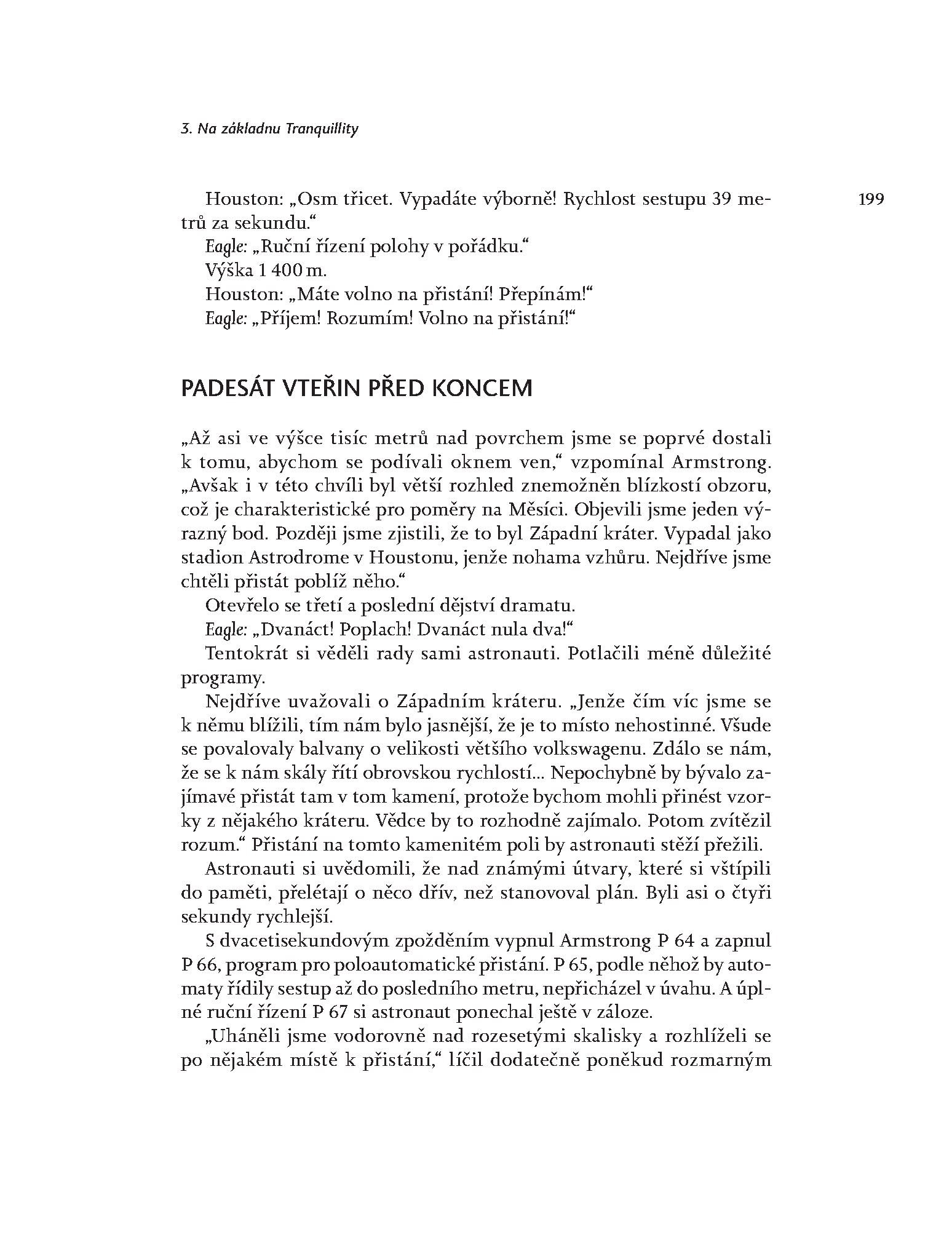 3. Na základnu Tranquillity

199

Houston: „Osm třicet. Vypadáte výborně! Rychlost sestupu 39 metrů za sekundu.“

Eagle: „Ruční řízení polohy v pořádku.“

Výška 1 400 m.

Houston: „Máte volno na přistání! Přepínám!“

Eagle: „Příjem! Rozumím! Volno na přistání!“

PADESÁT VTEŘIN PŘED KONCEM

„Až asi ve výšce tisíc metrů nad povrchem jsme se poprvé dostali k tomu, abychom se podívali oknem ven,“ vzpomínal Armstrong. „Avšak i v této chvíli byl větší rozhled znemožněn blízkostí obzoru, což je charakteristické pro poměry na Měsíci. Objevili jsme jeden výrazný bod. Později jsme zjistili, že to byl Západní kráter. Vypadal jako stadion Astrodrome v Houstonu, jenže nohama vzhůru. Nejdříve jsme chtěli přistát poblíž něho.“

Otevřelo se třetí a poslední dějství dramatu.

Eagle: „Dvanáct! Poplach! Dvanáct nula dva!“

Tentokrát si věděli rady sami astronauti. Potlačili méně důležité programy.

Nejdříve uvažovali o Západním kráteru. „Jenže čím víc jsme se k němu blížili, tím nám bylo jasnější, že je to místo nehostinné. Všude se povalovaly balvany o velikosti většího volkswagenu. Zdálo se nám, že se k nám skály řítí obrovskou rychlostí... Nepochybně by bývalo zajímavé přistát tam v tom kamení, protože bychom mohli přinést vzorky z nějakého kráteru. Vědce by to rozhodně zajímalo. Potom zvítězil rozum.“ Přistání na tomto kamenitém poli by astronauti stěží přežili.

Astronauti si uvědomili, že nad známými útvary, které si vštípili do paměti, přelétají o něco dřív, než stanovoval plán. Byli asi o čtyři sekundy rychlejší.

S dvacetisekundovým zpožděním vypnul Armstrong P 64 a zapnul P 66, program pro poloautomatické přistání. P 65, podle něhož by automaty řídily sestup až do posledního metru, nepřicházel v úvahu. A úplné ruční řízení P 67 si astronaut ponechal ještě v záloze.

„Uháněli jsme vodorovně nad rozesetými skalisky a rozhlíželi se po nějakém místě k přistání,“ líčil dodatečně poněkud rozmarným